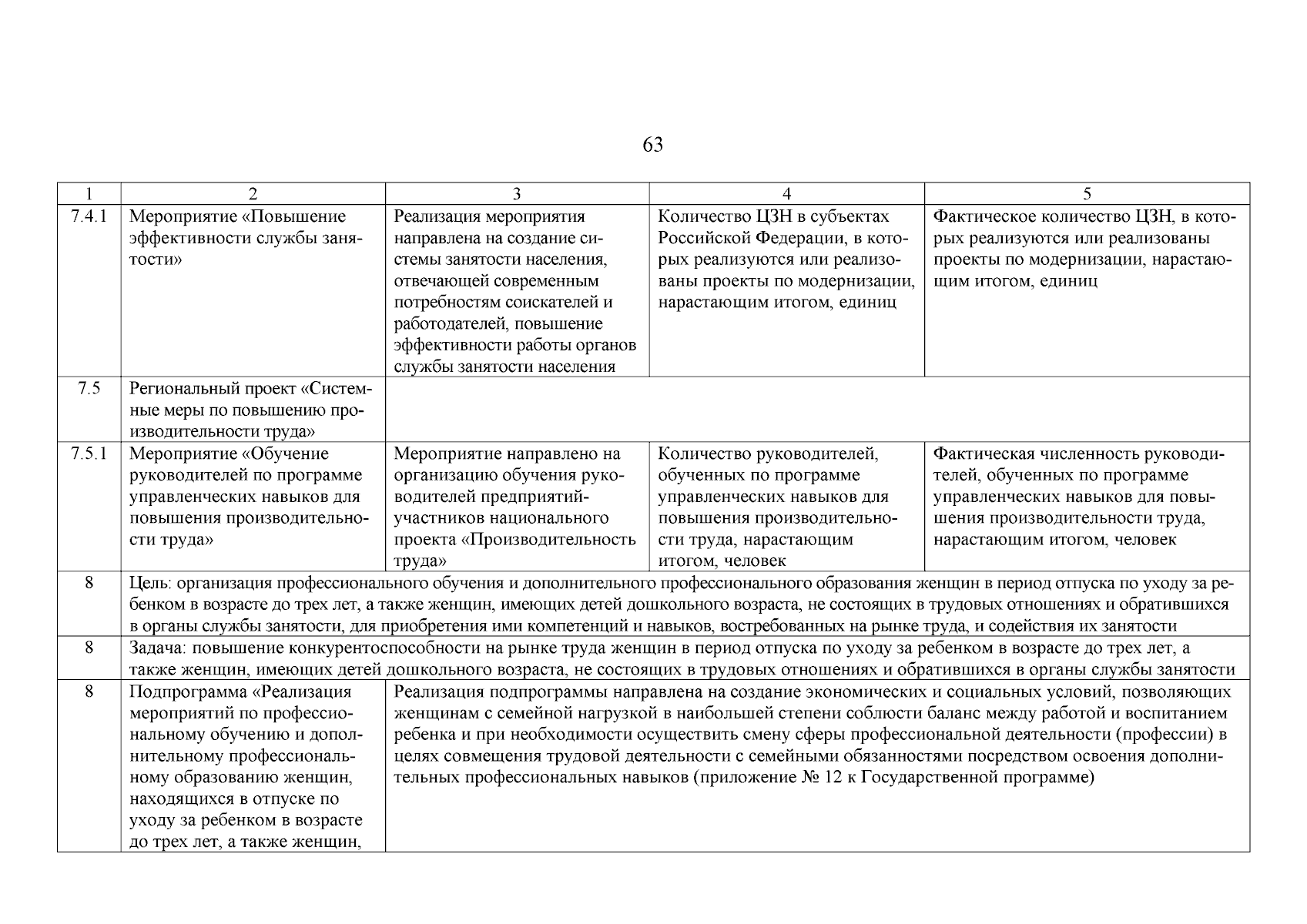 63

| 1 | 2 | 3 | 4 | 5 |
|---|---|---|---|---|
| 7.4.1 | Мероприятие «Повышение эффективности службы занятости» | Реализация мероприятия направлена на создание системы занятости населения, отвечающей современным потребностям соискателей и работодателей, повышение эффективности работы органов службы занятости населения | Количество ЦЗН в субъектах Российской Федерации, в которых реализуются или реализованы проекты по модернизации, нарастающим итогом, единиц | Фактическое количество ЦЗН, в которых реализуются или реализованы проекты по модернизации, нарастающим итогом, единиц |
| 7.5 | Региональный проект «Системные меры по повышению производительности труда» | | | |
| 7.5.1 | Мероприятие «Обучение руководителей по программе управленческих навыков для повышения производительности труда» | Мероприятие направлено на организацию обучения руководителей предприятий-участников национального проекта «Производительность труда» | Количество руководителей, обученных по программе управленческих навыков для повышения производительности труда, нарастающим итогом, человек | Фактическая численность руководителей, обученных по программе управленческих навыков для повышения производительности труда, нарастающим итогом, человек |
| 8 | Цель: организация профессионального обучения и дополнительного профессионального образования женщин в период отпуска по уходу за ребенком в возрасте до трех лет, а также женщин, имеющих детей дошкольного возраста, не состоящих в трудовых отношениях и обратившихся в органы службы занятости, для приобретения ими компетенций и навыков, востребованных на рынке труда, и содействия их занятости | | | |
| 8 | Задача: повышение конкурентоспособности на рынке труда женщин в период отпуска по уходу за ребенком в возрасте до трех лет, а также женщин, имеющих детей дошкольного возраста, не состоящих в трудовых отношениях и обратившихся в органы службы занятости | | | |
| 8 | Подпрограмма «Реализация мероприятий по профессиональному обучению и дополнительному профессиональному образованию женщин, находящихся в отпуске по уходу за ребенком в возрасте до трех лет, а также женщин, | Реализация подпрограммы направлена на создание экономических и социальных условий, позволяющих женщинам с семейной нагрузкой в наибольшей степени соблюсти баланс между работой и воспитанием ребенка и при необходимости осуществить смену сферы профессиональной деятельности (профессии) в целях совмещения трудовой деятельности с семейными обязанностями посредством освоения дополнительных профессиональных навыков (приложение № 12 к Государственной программе) | | |